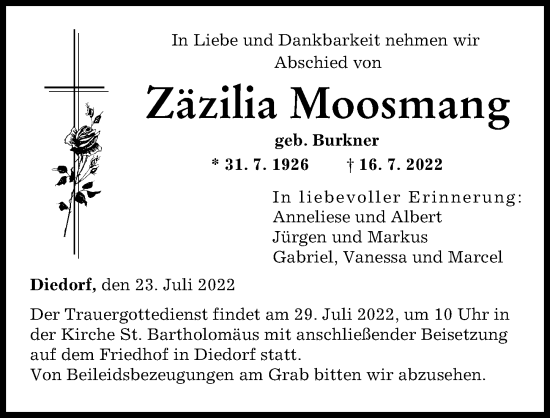 In Liebe und Dankbarkeit nehmen wir Abschied von

Zäzilia Moosmang

geb. Burkner

* 31. 7. 1926 † 16. 7. 2022

In liebevoller Erinnerung:
Anneliese und Albert
Jürgen und Markus
Gabriel, Vanessa und Marcel

Diedorf, den 23. Juli 2022

Der Trauergottedienst findet am 29. Juli 2022, um 10 Uhr in der Kirche St. Bartholomäus mit anschließender Beisetzung auf dem Friedhof in Diedorf statt.
Von Beileidsbezeugungen am Grab bitten wir abzusehen.